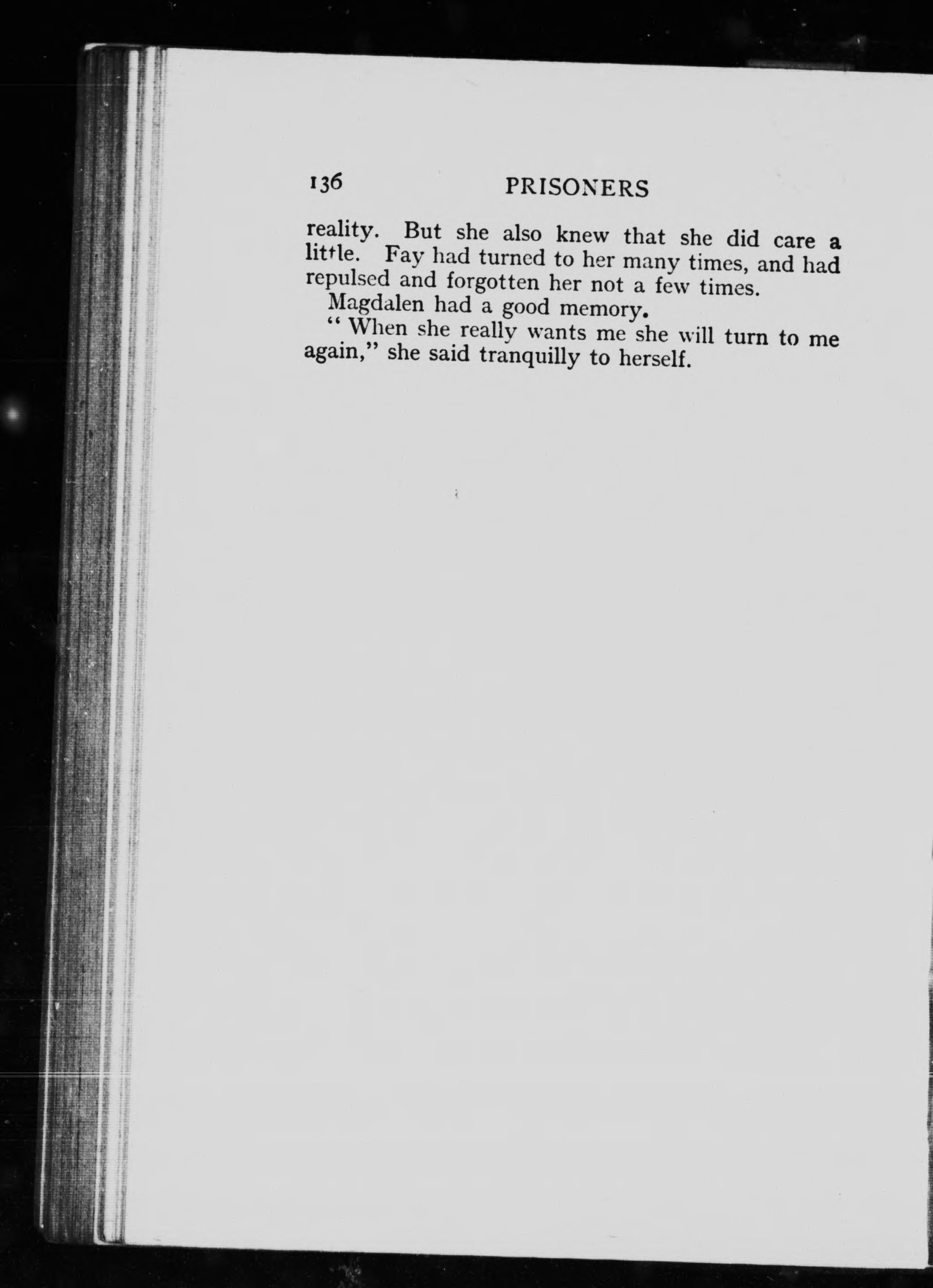 136 PRISONERS

reality. But she also knew that she did care a little. Fay had turned to her many times, and had repulsed and forgotten her not a few times.

Magdalen had a good memory.

"When she really wants me she will turn to me again," she said tranquilly to herself.